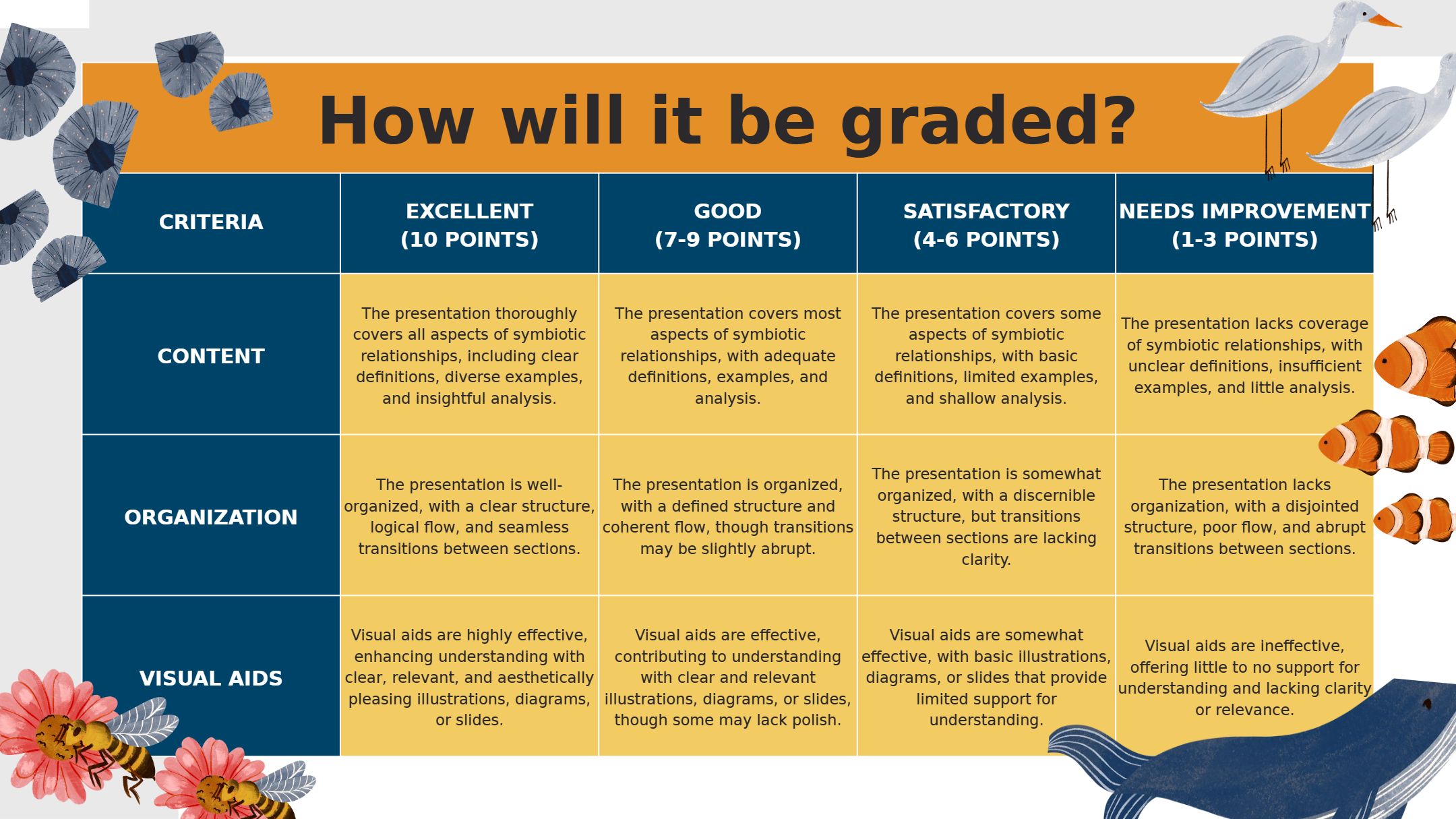 How will it be graded?

| CRITERIA | EXCELLENT (10 POINTS) | GOOD (7-9 POINTS) | SATISFACTORY (4-6 POINTS) | NEEDS IMPROVEMENT (1-3 POINTS) |
|---|---|---|---|---|
| CONTENT | The presentation thoroughly covers all aspects of symbiotic relationships, including clear definitions, diverse examples, and insightful analysis. | The presentation covers most aspects of symbiotic relationships, with adequate definitions, examples, and analysis. | The presentation covers some aspects of symbiotic relationships, with basic definitions, limited examples, and shallow analysis. | The presentation lacks coverage of symbiotic relationships, with unclear definitions, insufficient examples, and little analysis. |
| ORGANIZATION | The presentation is well-organized, with a clear structure, logical flow, and seamless transitions between sections. | The presentation is organized, with a defined structure and coherent flow, though transitions may be slightly abrupt. | The presentation is somewhat organized, with a discernible structure, but transitions between sections are lacking clarity. | The presentation lacks organization, with a disjointed structure, poor flow, and abrupt transitions between sections. |
| VISUAL AIDS | Visual aids are highly effective, enhancing understanding with clear, relevant, and aesthetically pleasing illustrations, diagrams, or slides. | Visual aids are effective, contributing to understanding with clear and relevant illustrations, diagrams, or slides, though some may lack polish. | Visual aids are somewhat effective, with basic illustrations, diagrams, or slides that provide limited support for understanding. | Visual aids are ineffective, offering little to no support for understanding and lacking clarity or relevance. |